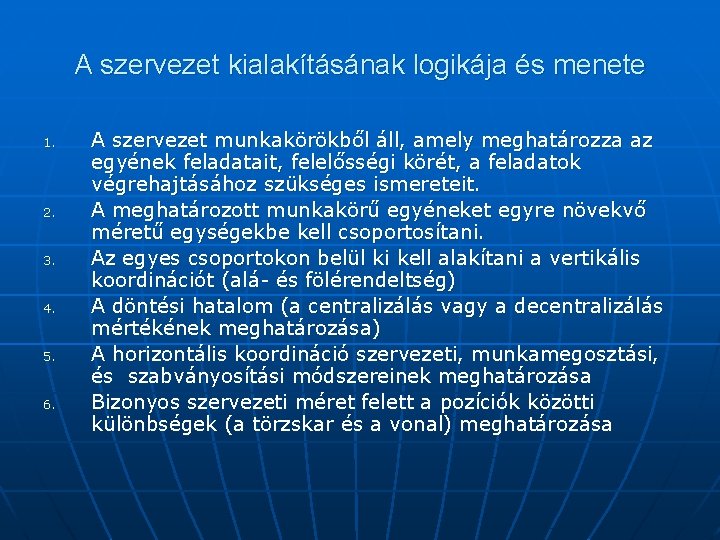 A szervezet kialakításának logikája és menete

1. A szervezet munkakörökből áll, amely meghatározza az egyének feladatait, felelősségi körét, a feladatok végrehajtásához szükséges ismereteit.
2. A meghatározott munkakörű egyéneket egyre növekvő méretű egységekbe kell csoportosítani.
3. Az egyes csoportokon belül ki kell alakítani a vertikális koordinációt (alá- és fölérendeltség)
4. A döntési hatalom (a centralizálás vagy a decentralizálás mértékének meghatározása)
5. A horizontális koordináció szervezeti, munkamegosztási, és szabványosítási módszereinek meghatározása
6. Bizonyos szervezeti méret felett a pozíciók közötti különbségek (a törzskar és a vonal) meghatározása